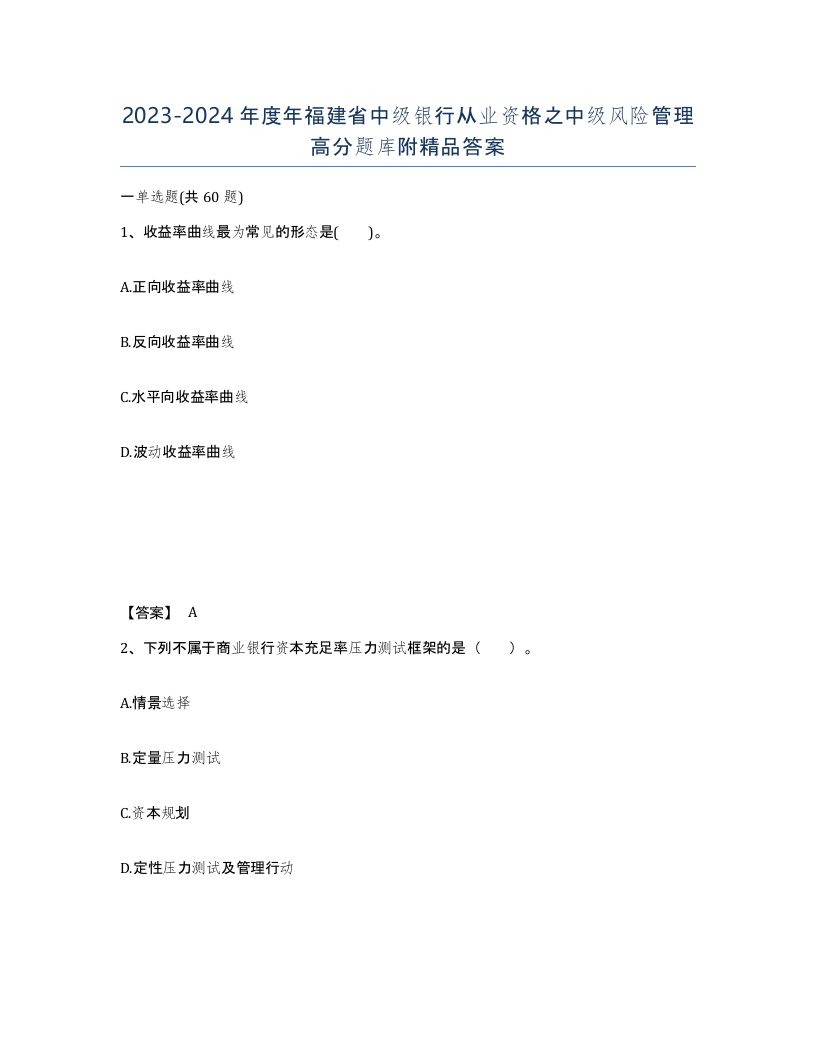 2023-2024年度年福建省中级银行从业资格之中级风险管理高分题库附精品答案

一单选题(共60题)

1、收益率曲线最为常见的形态是(　　)。

A.正向收益率曲线

B.反向收益率曲线

C.水平向收益率曲线

D.波动收益率曲线

【答案】 A

2、下列不属于商业银行资本充足率压力测试框架的是（　　）。

A.情景选择

B.定量压力测试

C.资本规划

D.定性压力测试及管理行动